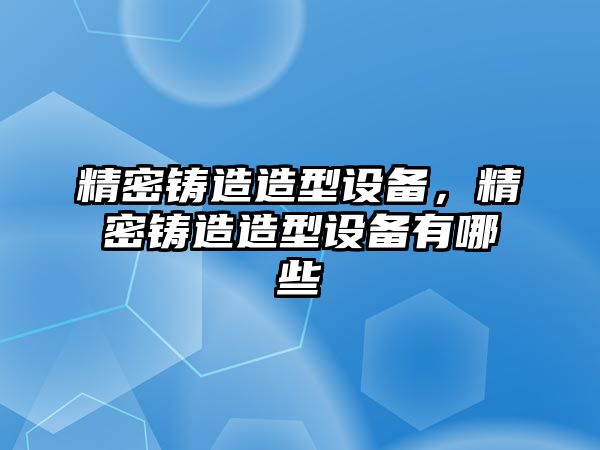 精密铸造造型设备，精密铸造造型设备有哪些